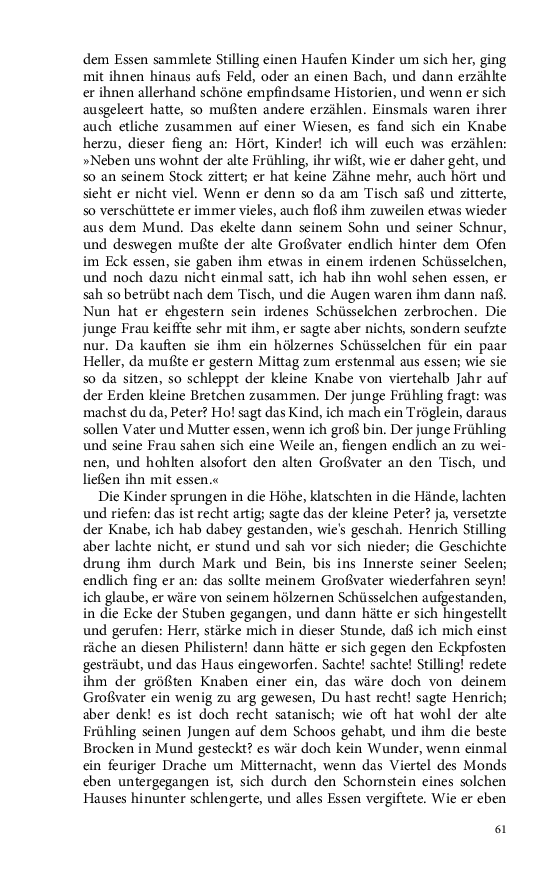 dem Essen sammlete Stilling einen Haufen Kinder um sich her, ging mit ihnen hinaus aufs Feld, oder an einen Bach, und dann erzählte er ihnen allerhand schöne empfindsame Historien, und wenn er sich ausgeleert hatte, so mußten andere erzählen. Einsmals waren ihrer auch etliche zusammen auf einer Wiesen, es fand sich ein Knabe herzu, dieser fieng an: Hört, Kinder! ich will euch was erzählen: »Neben uns wohnt der alte Frühling, ihr wißt, wie er daher geht, und so an seinem Stock zittert; er hat keine Zähne mehr, auch hört und sieht er nicht viel. Wenn er denn so da am Tisch saß und zitterte, so verschüttete er immer vieles, auch floß ihm zuweilen etwas wieder aus dem Mund. Das ekelte dann seinem Sohn und seiner Schnur, und deswegen mußte der alte Großvater endlich hinter dem Ofen im Eck essen, sie gaben ihm etwas in einem irdenen Schüsselchen, und noch dazu nicht einmal satt, ich hab ihn wohl sehen essen, er sah so betrübt nach dem Tisch, und die Augen waren ihm dann naß. Nun hat er ehgestern sein irdenes Schüsselchen zerbrochen. Die junge Frau keiffte sehr mit ihm, er sagte aber nichts, sondern seufzte nur. Da kauften sie ihm ein hölzernes Schüsselchen für ein paar Heller, da mußte er gestern Mittag zum erstenmal aus essen; wie sie so da sitzen, so schleppt der kleine Knabe von viertehalb Jahr auf der Erden kleine Bretchen zusammen. Der junge Frühling fragt: was machst du da, Peter? Ho! sagt das Kind, ich mach ein Tröglein, daraus sollen Vater und Mutter essen, wenn ich groß bin. Der junge Frühling und seine Frau sahen sich eine Weile an, fiengen endlich an zu weinen, und hohlten alsofort den alten Großvater an den Tisch, und ließen ihn mit essen.«

Die Kinder sprungen in die Höhe, klatschten in die Hände, lachten und riefen: das ist recht artig; sagte das der kleine Peter? ja, versetzte der Knabe, ich hab dabey gestanden, wie's geschah. Henrich Stilling aber lachte nicht, er stund und sah vor sich nieder; die Geschichte drung ihm durch Mark und Bein, bis ins Innerste seiner Seelen; endlich fing er an: das sollte meinem Großvater wiederfahren seyn! ich glaube, er wäre von seinem hölzernen Schüsselchen aufgestanden, in die Ecke der Stuben gegangen, und dann hätte er sich hingestellt und gerufen: Herr, stärke mich in dieser Stunde, daß ich mich einst räche an diesen Philistern! dann hätte er sich gegen den Eckpfosten gesträubt, und das Haus eingeworfen. Sachte! sachte! Stilling! redete ihm der größten Knaben einer ein, das wäre doch von deinem Großvater ein wenig zu arg gewesen, Du hast recht! sagte Henrich; aber denk! es ist doch recht satanisch; wie oft hat wohl der alte Frühling seinen Jungen auf dem Schoos gehabt, und ihm die beste Brocken in Mund gesteckt? es wär doch kein Wunder, wenn einmal ein feuriger Drache um Mitternacht, wenn das Viertel des Monds eben untergegangen ist, sich durch den Schornstein eines solchen Hauses hinunter schlengerte, und alles Essen vergiftete. Wie er eben

61